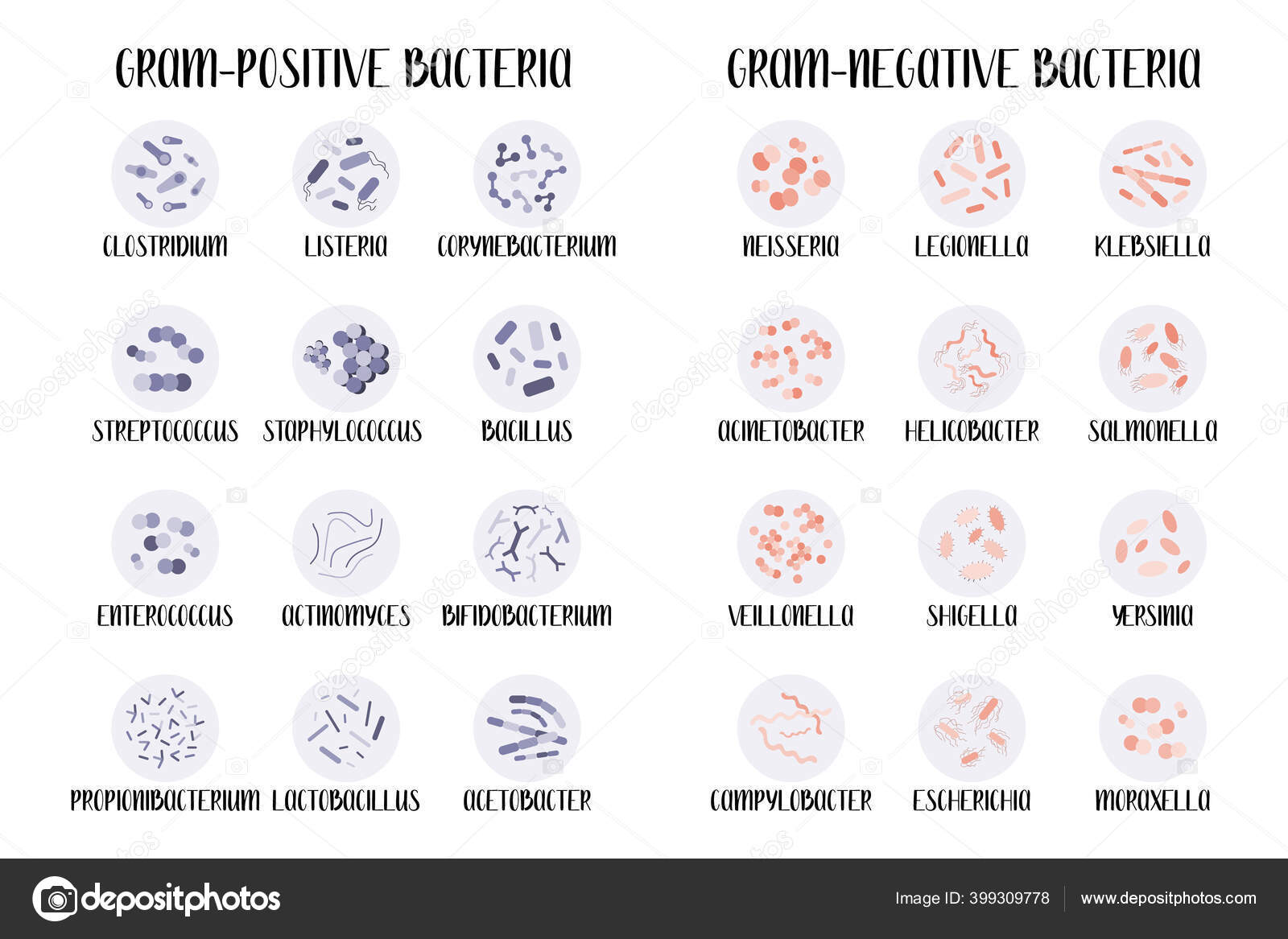 GRAM-POSITIVE BACTERIA

CLOSTRIDIUM
LISTERIA
CORYNEBACTERIUM

STREPTOCOCCUS
STAPHYLOCOCCUS
BACILLUS

ENTEROCOCCUS
ACTINOMYCES
BIFIDOBACTERIUM

PROPIONIBACTERIUM
LACTOBACILLUS
ACETOBACTER

GRAM-NEGATIVE BACTERIA

NEISSERIA
LEGIONELLA
KLEBSIELLA

ACINETOBACTER
HELICOBACTER
SALMONELLA

VEILLONELLA
SHIGELLA
YERSINIA

CAMPYLOBACTER
ESCHERICHIA
MORAXELLA

depositphotos

Image ID: 399309778 www.depositphotos.com